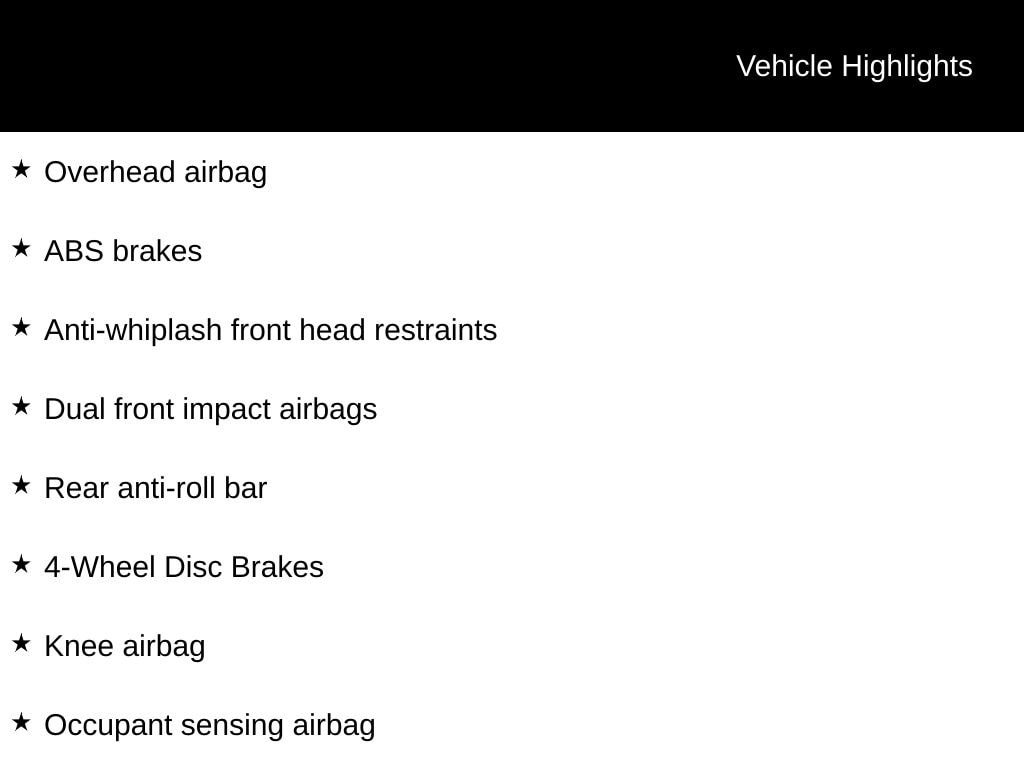 Vehicle Highlights

★ Overhead airbag

★ ABS brakes

★ Anti-whiplash front head restraints

★ Dual front impact airbags

★ Rear anti-roll bar

★ 4-Wheel Disc Brakes

★ Knee airbag

★ Occupant sensing airbag